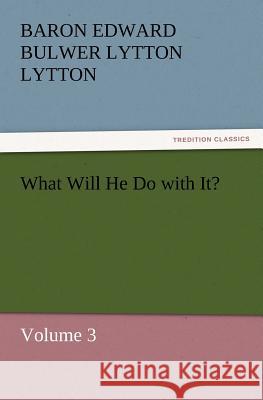 BARON EDWARD BULWER LYTTON LYTTON

TREDITION CLASSICS

What Will He Do with It?

Volume 3

Kraina Książek